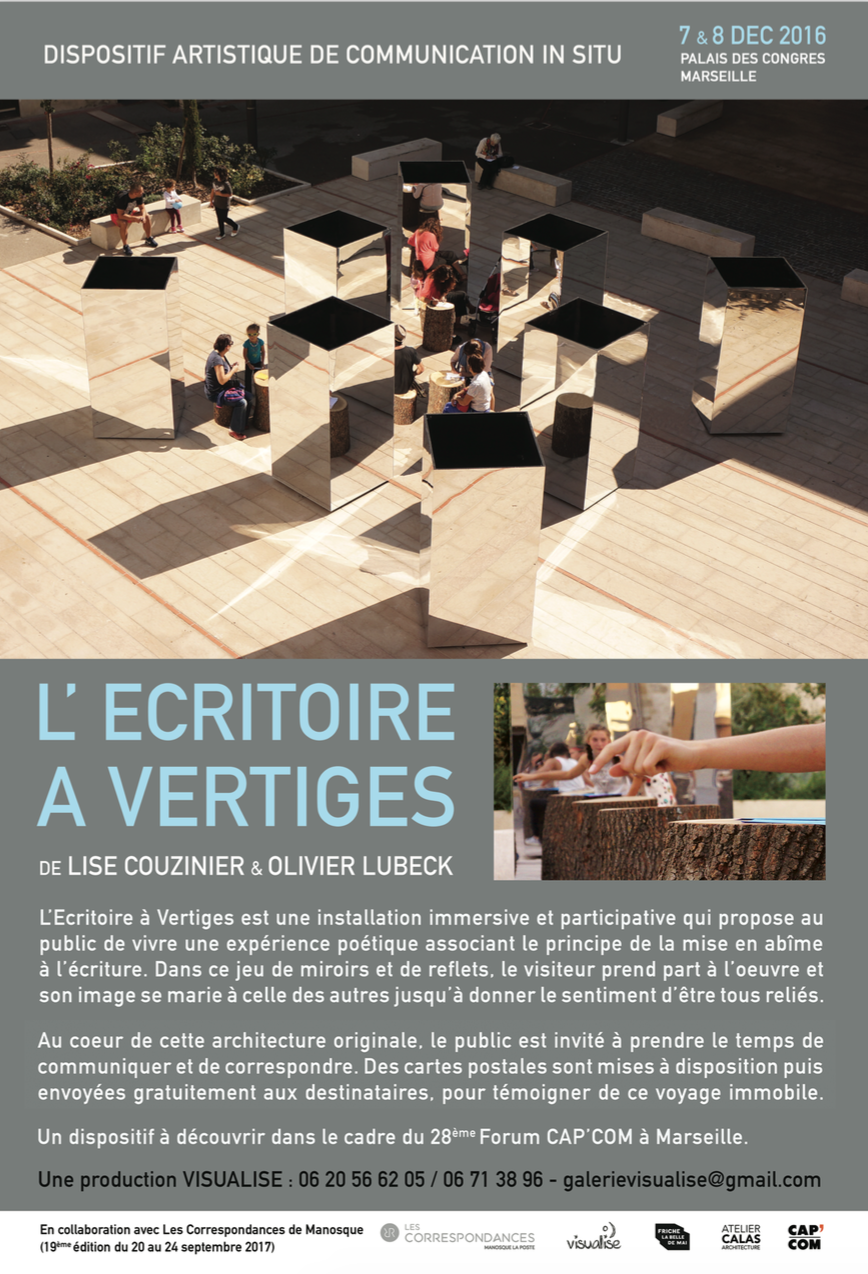 DISPOSITIF ARTISTIQUE DE COMMUNICATION IN SITU

7 & 8 DEC 2016
PALAIS DES CONGRES
MARSEILLE

L' ECRITOIRE
A VERTIGES

DE LISE COUZINIER & OLIVIER LUBECK

L'Ecritoire à Vertiges est une installation immersive et participative qui propose au public de vivre une expérience poétique associant le principe de la mise en abîme à l'écriture. Dans ce jeu de miroirs et de reflets, le visiteur prend part à l'oeuvre et son image se marie à celle des autres jusqu'à donner le sentiment d'être tous reliés.

Au coeur de cette architecture originale, le public est invité à prendre le temps de communiquer et de correspondre. Des cartes postales sont mises à disposition puis envoyées gratuitement aux destinataires, pour témoigner de ce voyage immobile.

Un dispositif à découvrir dans le cadre du 28$^{ème}$ Forum CAP'COM à Marseille.

Une production VISUALISE : 06 20 56 62 05 / 06 71 38 96 - galerievisualise@gmail.com

En collaboration avec Les Correspondances de Manosque
(19$^{ème}$ édition du 20 au 24 septembre 2017)

LES CORRESPONDANCES MANOSQUE LA POSTE

visualise

FRICHE LA BELLE DE MAI

ATELIER CALAS ARCHITECTURE

CAP' COM